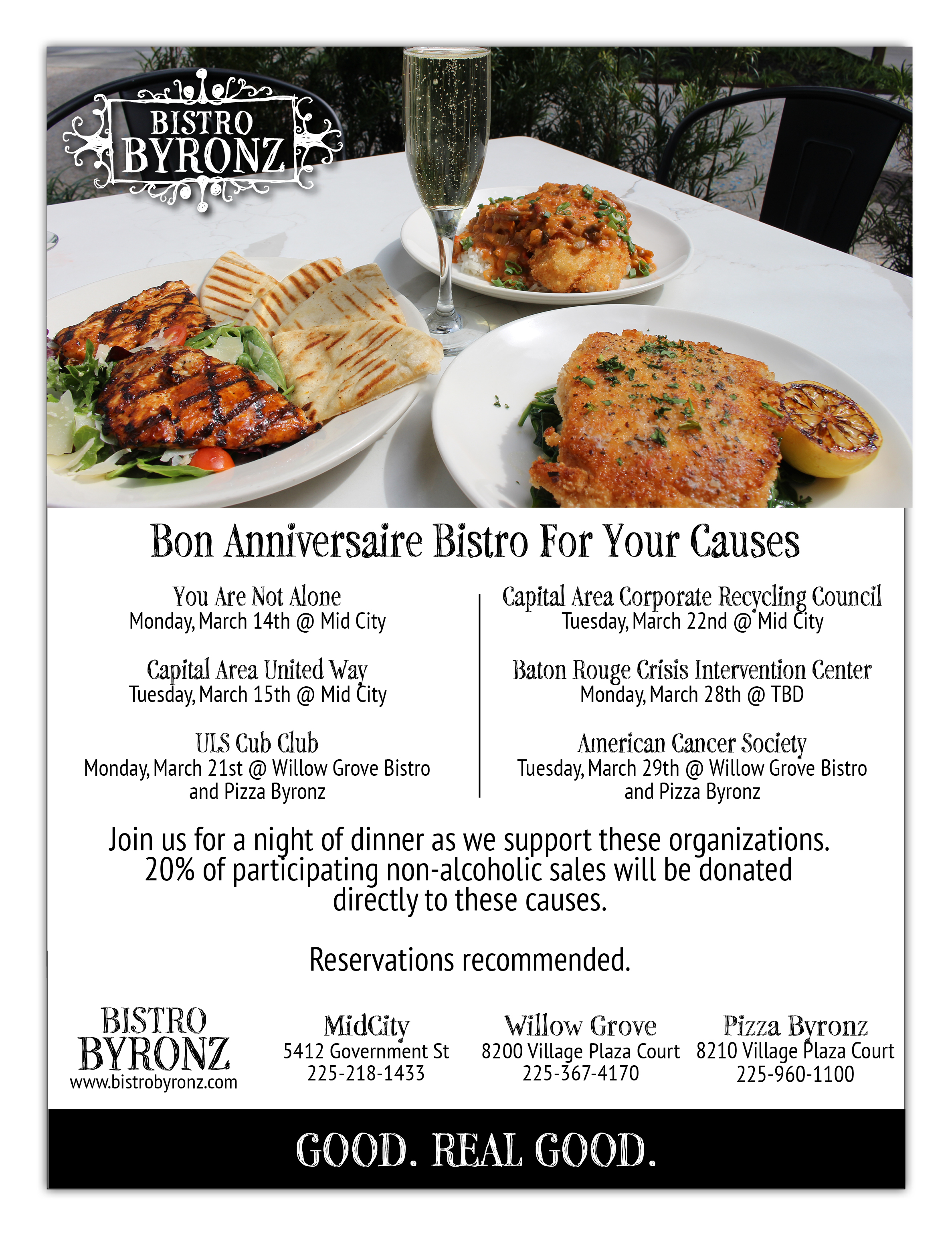 BISTRO BYRONZ

Bon Anniversaire Bistro For Your Causes

You Are Not Alone
Monday, March 14th @ Mid City

Capital Area United Way
Tuesday, March 15th @ Mid City

ULS Cub Club
Monday, March 21st @ Willow Grove Bistro and Pizza Byronz

Capital Area Corporate Recycling Council
Tuesday, March 22nd @ Mid City

Baton Rouge Crisis Intervention Center
Monday, March 28th @ TBD

American Cancer Society
Tuesday, March 29th @ Willow Grove Bistro and Pizza Byronz

Join us for a night of dinner as we support these organizations. 20% of participating non-alcoholic sales will be donated directly to these causes.

Reservations recommended.

BISTRO BYRONZ
www.bistrobyronz.com

MidCity
5412 Government St
225-218-1433

Willow Grove
8200 Village Plaza Court
225-367-4170

Pizza Byronz
8210 Village Plaza Court
225-960-1100

GOOD. REAL GOOD.